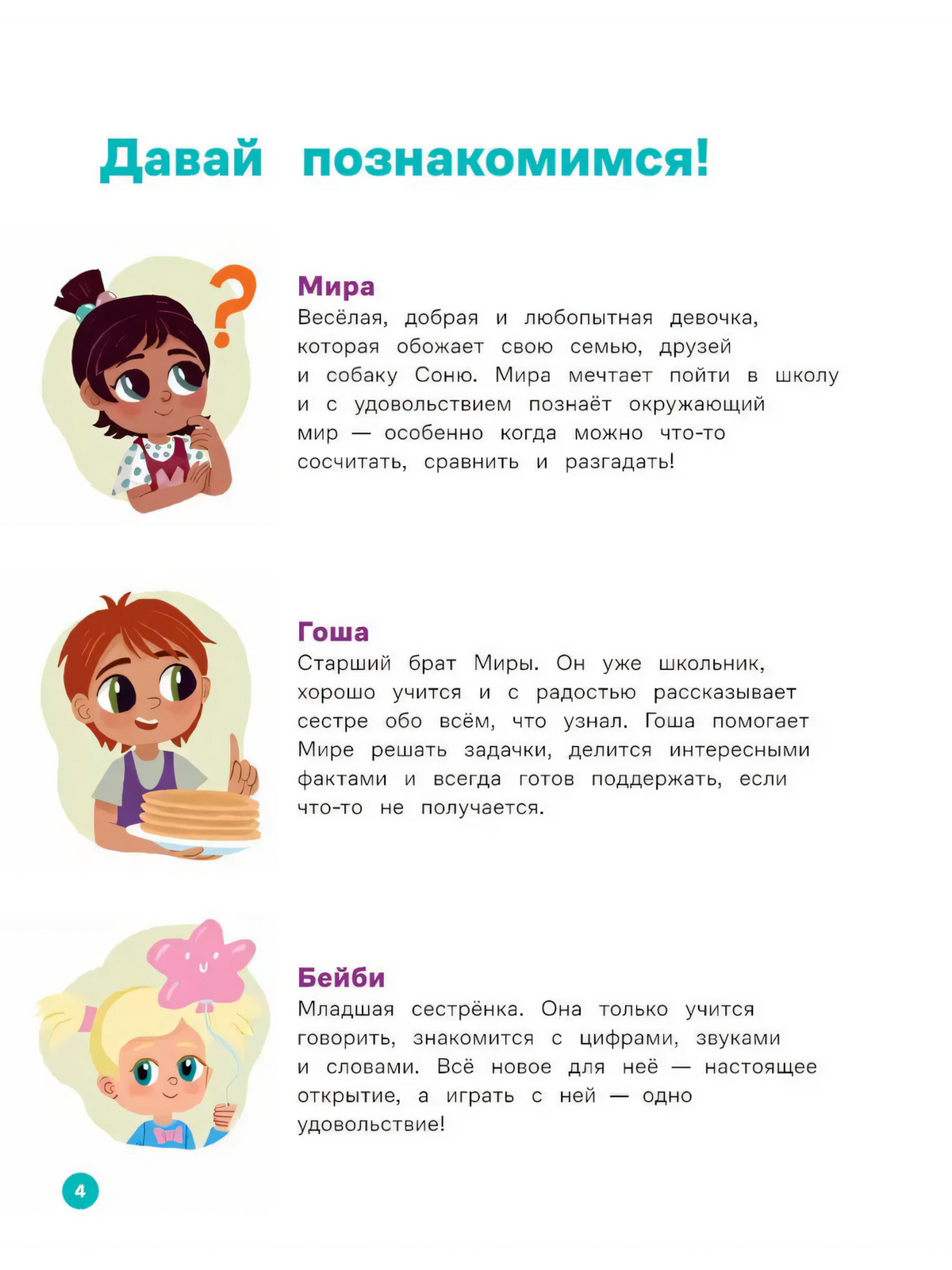 Давай познакомимся!

Мира
Весёлая, добрая и любопытная девочка, которая обожает свою семью, друзей и собаку Соню. Мира мечтает пойти в школу и с удовольствием познаёт окружающий мир — особенно когда можно что-то сосчитать, сравнить и разгадать!

Гоша
Старший брат Миры. Он уже школьник, хорошо учится и с радостью рассказывает сестре обо всём, что узнал. Гоша помогает Мире решать задачки, делится интересными фактами и всегда готов поддержать, если что-то не получается.

Бейби
Младшая сестрёнка. Она только учится говорить, знакомится с цифрами, звуками и словами. Всё новое для неё — настоящее открытие, а играть с ней — одно удовольствие!

4